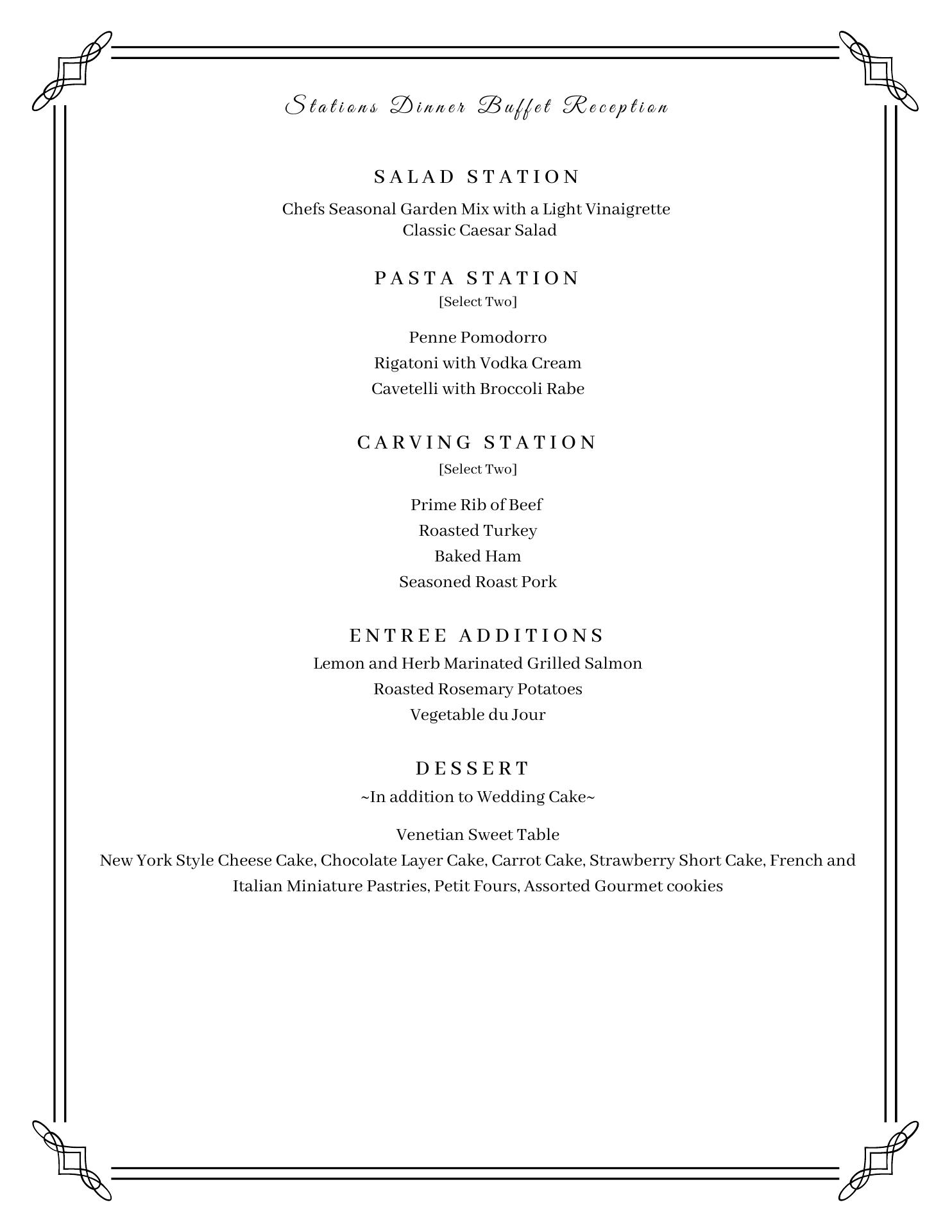 Stations Dinner Buffet Reception

SALAD STATION

Chefs Seasonal Garden Mix with a Light Vinaigrette
Classic Caesar Salad

PASTA STATION
[Select Two]

Penne Pomodorro
Rigatoni with Vodka Cream
Cavetelli with Broccoli Rabe

CARVING STATION
[Select Two]

Prime Rib of Beef
Roasted Turkey
Baked Ham
Seasoned Roast Pork

ENTREE ADDITIONS
Lemon and Herb Marinated Grilled Salmon
Roasted Rosemary Potatoes
Vegetable du Jour

DESSERT
~In addition to Wedding Cake~

Venetian Sweet Table
New York Style Cheese Cake, Chocolate Layer Cake, Carrot Cake, Strawberry Short Cake, French and Italian Miniature Pastries, Petit Fours, Assorted Gourmet cookies